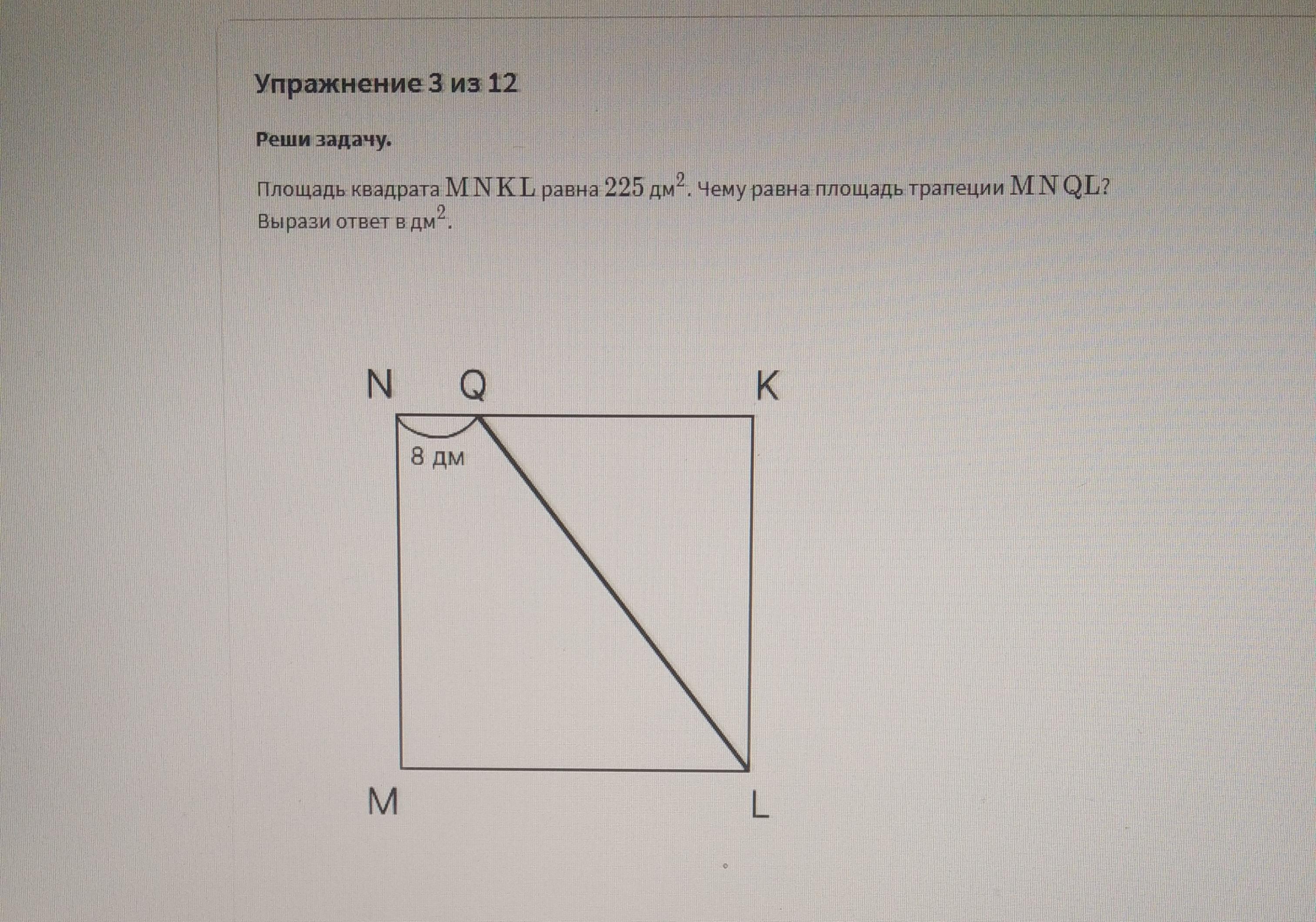 Упражнение 3 из 12

Реши задачу.

Площадь квадрата $MNKL$ равна $225$ дм$^2$. Чему равна площадь трапеции $MNQL$? Вырази ответ в дм$^2$.

N Q K

8 дм

M L